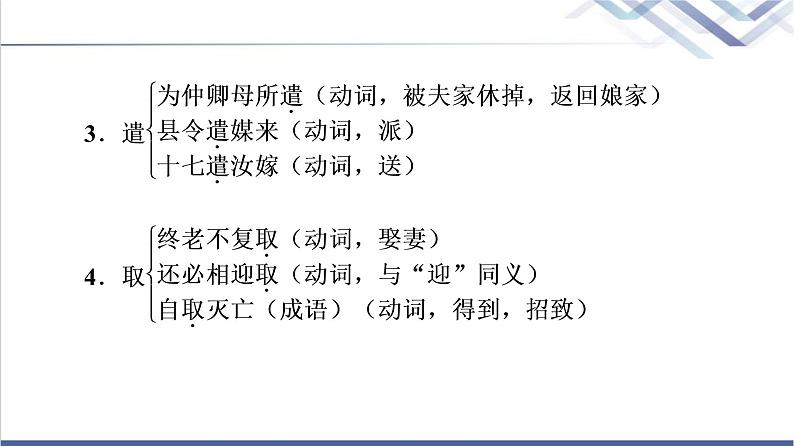 3．遣
为仲卿母所遣（动词，被夫家休掉，返回娘家）
县令遣媒来（动词，派）
十七遣汝嫁（动词，送）

4．取
终老不复取（动词，娶妻）
还必相迎取（动词，与“迎”同义）
自取灭亡（成语）（动词，得到，招致）